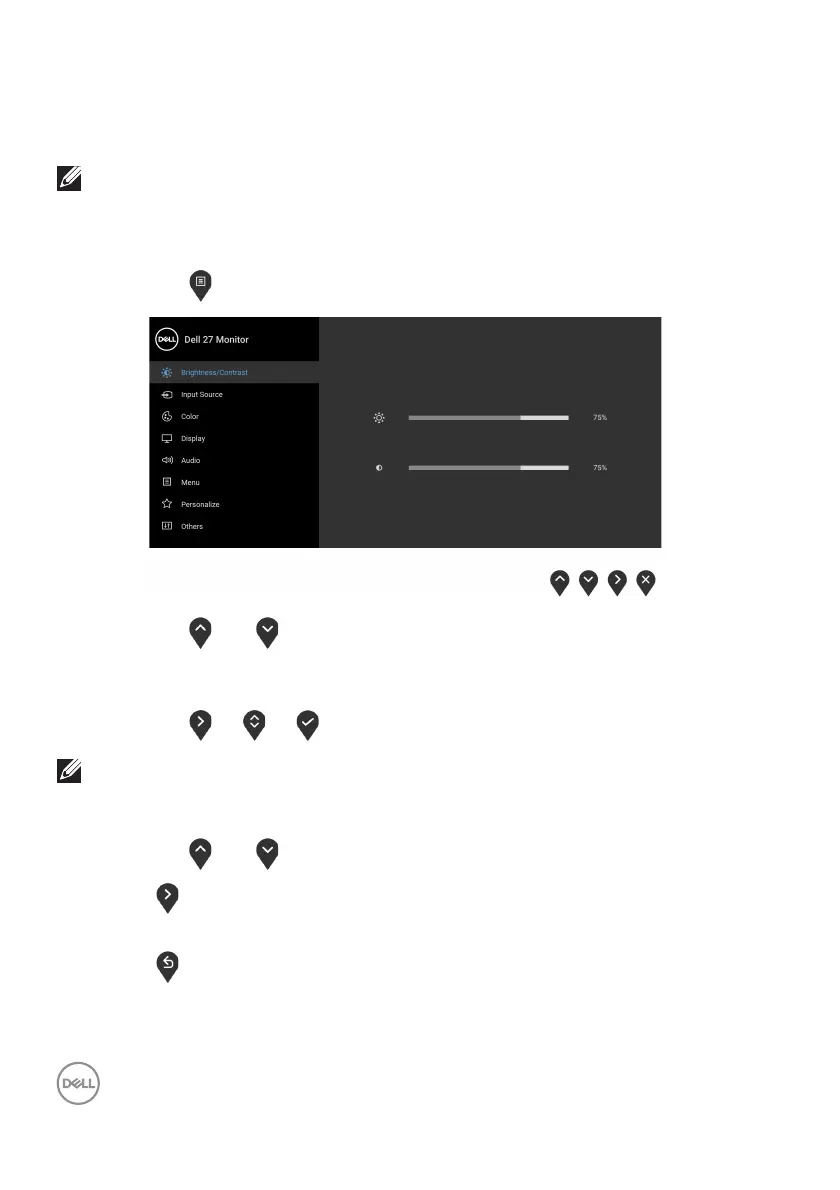 DELL

Dell 27 Monitor

Brightness/Contrast

Input Source

Color

Display

Audio

Menu

Personalize

Others

75%

75%

DELL